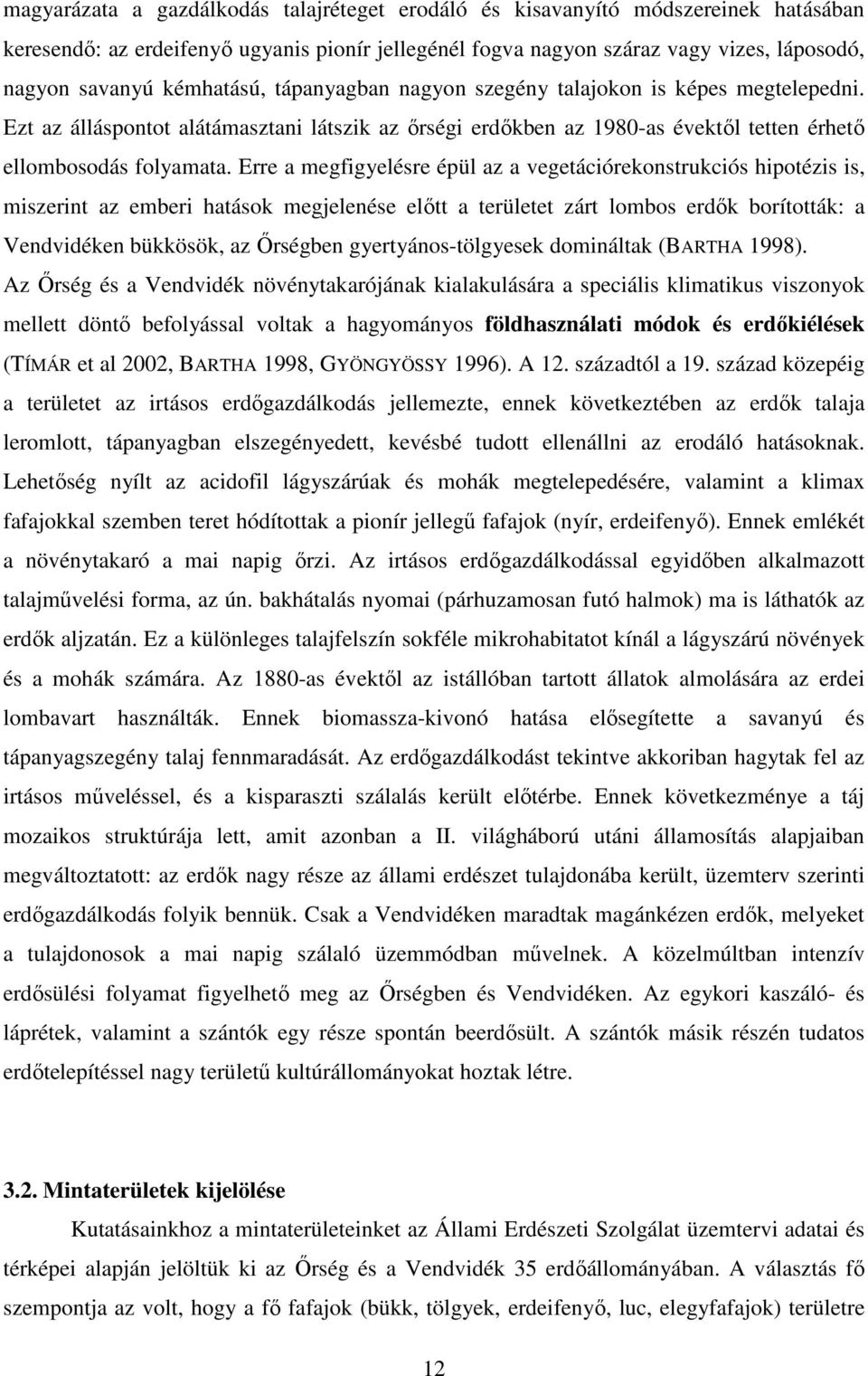 magyarázata a gazdálkodás talajréteget erodáló és kisavanyító módszereinek hatásában keresendő: az erdeifenyő ugyanis pionír jellegénél fogva nagyon száraz vagy vizes, láposodó, nagyon savanyú kémhatású, tápanyagban nagyon szegény talajokon is képes megtelepedni. Ezt az álláspontot alátámasztani látszik az őrségi erdőkben az 1980-as évektől tetten érhető ellombosodás folyamata. Erre a megfigyelésre épül az a vegetációrekonstrukciós hipotézis is, miszerint az emberi hatások megjelenése előtt a területet zárt lombos erdők borították: a Vendvidéken bükkösök, az Őrségben gyertyános-tölgyesek domináltak (BARTHA 1998).

Az Őrség és a Vendvidék növénytakarójának kialakulására a speciális klimatikus viszonyok mellett döntő befolyással voltak a hagyományos földhasználati módok és erdőkiélések (TÍMÁR et al 2002, BARTHA 1998, GYÖNGYÖSSY 1996). A 12. századtól a 19. század közepéig a területet az irtásos erdőgazdálkodás jellemezte, ennek következtében az erdők talaja leromlott, tápanyagban elszegényedett, kevésbé tudott ellenállni az erodáló hatásoknak. Lehetőség nyílt az acidofil lágyszárúak és mohák megtelepedésére, valamint a klimax fafajokkal szemben teret hódítottak a pionír jellegű fafajok (nyír, erdeifenyő). Ennek emlékét a növénytakaró a mai napig őrzi. Az irtásos erdőgazdálkodással egyidőben alkalmazott talajművelési forma, az ún. bakhátalás nyomai (párhuzamosan futó halmok) ma is láthatók az erdők aljzatán. Ez a különleges talajfelszín sokféle mikrohabitatot kínál a lágyszárú növények és a mohák számára. Az 1880-as évektől az istállóban tartott állatok almolására az erdei lombavart használták. Ennek biomassza-kivonó hatása elősegítette a savanyú és tápanyagszegény talaj fennmaradását. Az erdőgazdálkodást tekintve akkoriban hagytak fel az irtásos műveléssel, és a kisparaszti szálalás került előtérbe. Ennek következménye a táj mozaikos struktúrája lett, amit azonban a II. világháború utáni államosítás alapjaiban megváltoztatott: az erdők nagy része az állami erdészet tulajdonába került, üzemterv szerinti erdőgazdálkodás folyik bennük. Csak a Vendvidéken maradtak magánkézen erdők, melyeket a tulajdonosok a mai napig szálaló üzemmódban művelnek. A közelmúltban intenzív erdősülési folyamat figyelhető meg az Őrségben és Vendvidéken. Az egykori kaszáló- és láprétek, valamint a szántók egy része spontán beerdősült. A szántók másik részén tudatos erdőtelepítéssel nagy területű kultúrállományokat hoztak létre.

3.2. Mintaterületek kijelölése

Kutatásainkhoz a mintaterületeinket az Állami Erdészeti Szolgálat üzemtervi adatai és térképei alapján jelöltük ki az Őrség és a Vendvidék 35 erdőállományában. A választás fő szempontja az volt, hogy a fő fafajok (bükk, tölgyek, erdeifenyő, luc, elegyfafajok) területre

12